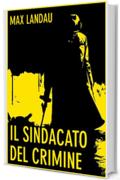 MAX LANDAU

IL SINDACATO DEL CRIMINE